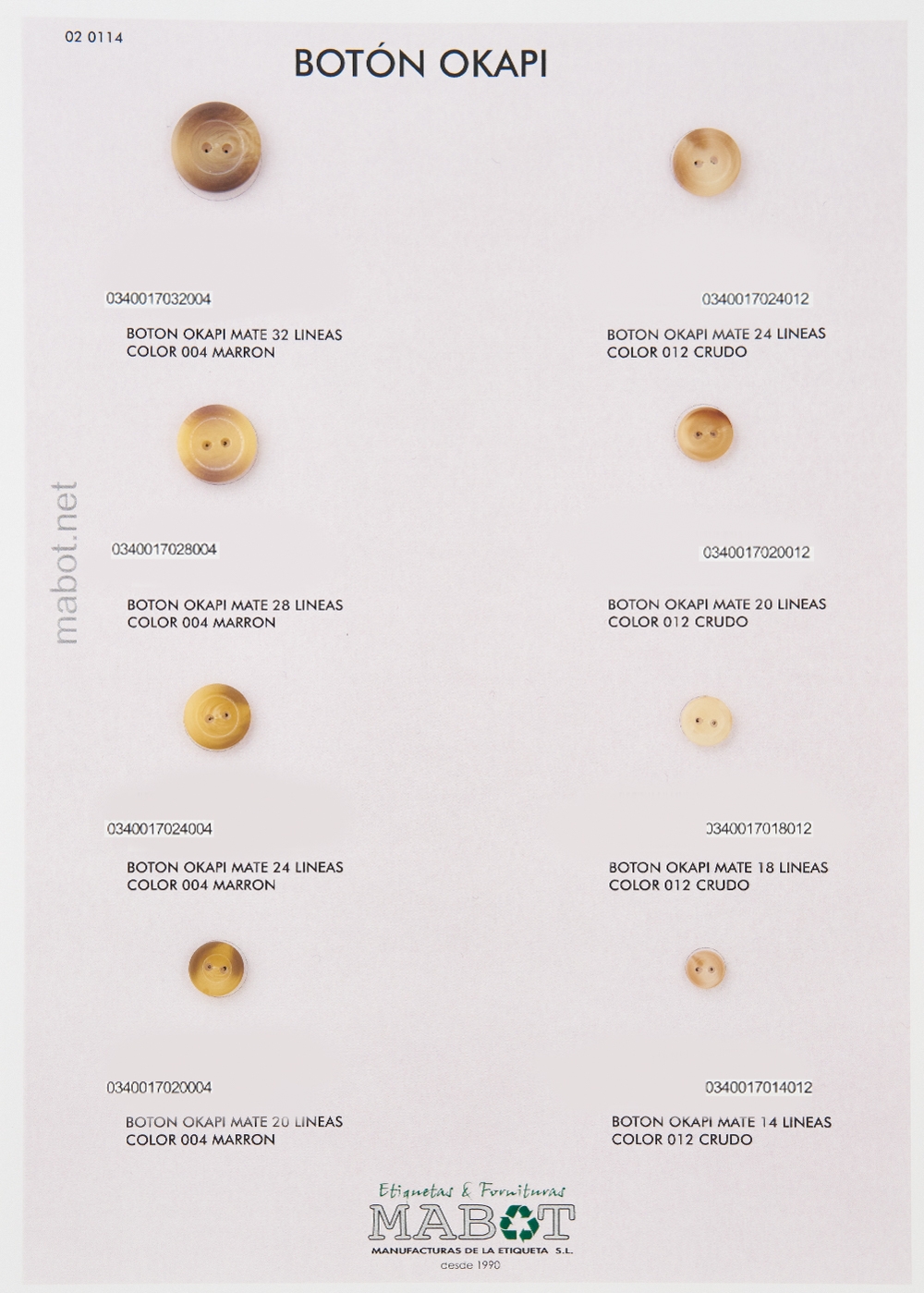 02 0114

BOTÓN OKAPI

0340017032004

BOTON OKAPI MATE 32 LINEAS
COLOR 004 MARRON

0340017028004

BOTON OKAPI MATE 28 LINEAS
COLOR 004 MARRON

0340017024004

BOTON OKAPI MATE 24 LINEAS
COLOR 004 MARRON

0340017020004

BOTON OKAPI MATE 20 LINEAS
COLOR 004 MARRON

0340017024012

BOTON OKAPI MATE 24 LINEAS
COLOR 012 CRUDO

0340017020012

BOTON OKAPI MATE 20 LINEAS
COLOR 012 CRUDO

0340017018012

BOTON OKAPI MATE 18 LINEAS
COLOR 012 CRUDO

0340017014012

BOTON OKAPI MATE 14 LINEAS
COLOR 012 CRUDO

Etiquetas & Fornituras
MABOT
MANUFACTURAS DE LA ETIQUETA S.L.
desde 1990

mabot.net